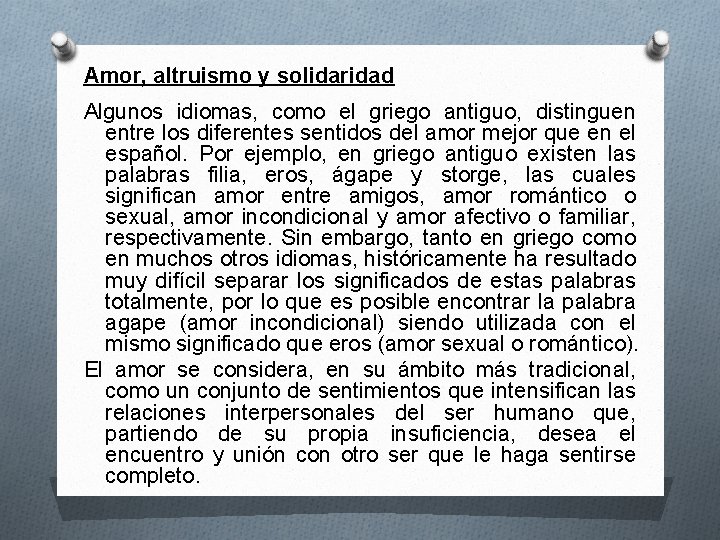 Amor, altruismo y solidaridad

Algunos idiomas, como el griego antiguo, distinguen entre los diferentes sentidos del amor mejor que en el español. Por ejemplo, en griego antiguo existen las palabras filia, eros, ágape y storge, las cuales significan amor entre amigos, amor romántico o sexual, amor incondicional y amor afectivo o familiar, respectivamente. Sin embargo, tanto en griego como en muchos otros idiomas, históricamente ha resultado muy difícil separar los significados de estas palabras totalmente, por lo que es posible encontrar la palabra agape (amor incondicional) siendo utilizada con el mismo significado que eros (amor sexual o romántico).

El amor se considera, en su ámbito más tradicional, como un conjunto de sentimientos que intensifican las relaciones interpersonales del ser humano que, partiendo de su propia insuficiencia, desea el encuentro y unión con otro ser que le haga sentirse completo.